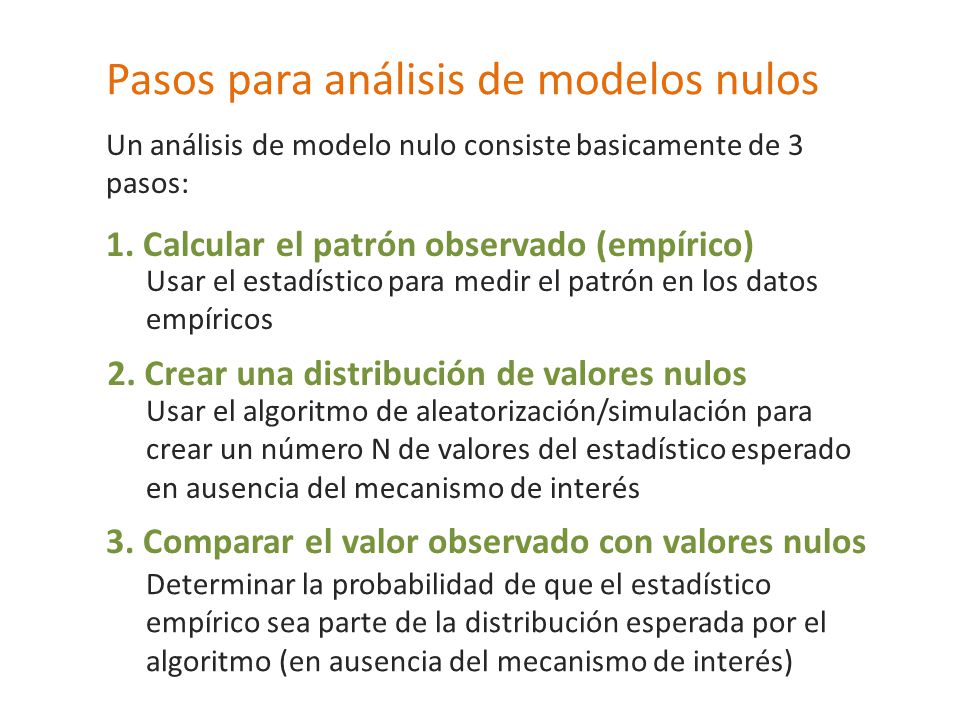 Pasos para análisis de modelos nulos

Un análisis de modelo nulo consiste basicamente de 3 pasos:

1. Calcular el patrón observado (empírico)

Usar el estadístico para medir el patrón en los datos empíricos

2. Crear una distribución de valores nulos

Usar el algoritmo de aleatorización/simulación para crear un número N de valores del estadístico esperado en ausencia del mecanismo de interés

3. Comparar el valor observado con valores nulos

Determinar la probabilidad de que el estadístico empírico sea parte de la distribución esperada por el algoritmo (en ausencia del mecanismo de interés)